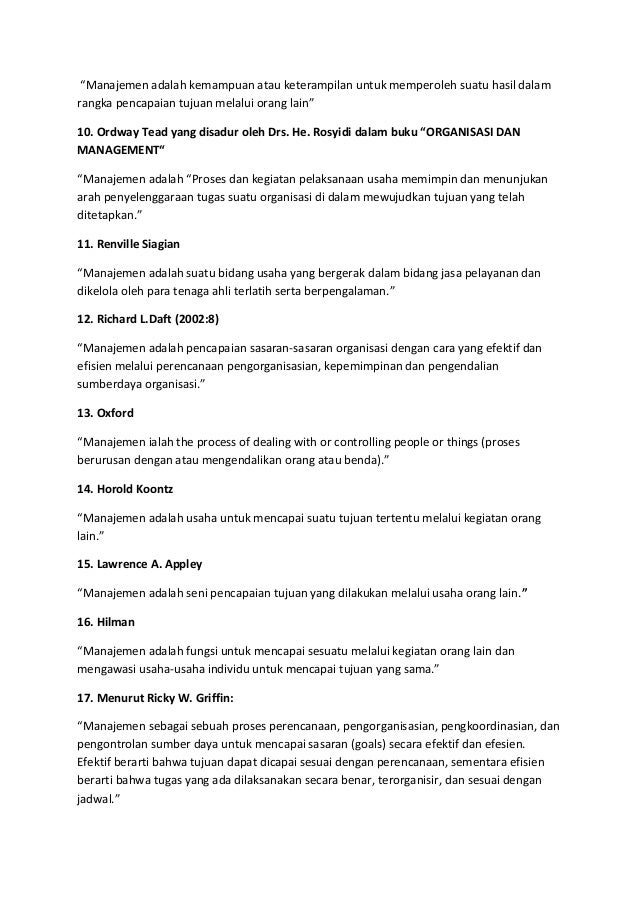 “Manajemen adalah kemampuan atau keterampilan untuk memperoleh suatu hasil dalam rangka pencapaian tujuan melalui orang lain”

10. Ordway Tead yang disadur oleh Drs. He. Rosyidi dalam buku “ORGANISASI DAN MANAGEMENT“

“Manajemen adalah “Proses dan kegiatan pelaksanaan usaha memimpin dan menunjukan arah penyelenggaraan tugas suatu organisasi di dalam mewujudkan tujuan yang telah ditetapkan.”

11. Renville Siagian

“Manajemen adalah suatu bidang usaha yang bergerak dalam bidang jasa pelayanan dan dikelola oleh para tenaga ahli terlatih serta berpengalaman.”

12. Richard L.Daft (2002:8)

“Manajemen adalah pencapaian sasaran-sasaran organisasi dengan cara yang efektif dan efisien melalui perencanaan pengorganisasian, kepemimpinan dan pengendalian sumberdaya organisasi.”

13. Oxford

“Manajemen ialah the process of dealing with or controlling people or things (proses berurusan dengan atau mengendalikan orang atau benda).”

14. Horold Koontz

“Manajemen adalah usaha untuk mencapai suatu tujuan tertentu melalui kegiatan orang lain.”

15. Lawrence A. Appley

“Manajemen adalah seni pencapaian tujuan yang dilakukan melalui usaha orang lain.”

16. Hilman

“Manajemen adalah fungsi untuk mencapai sesuatu melalui kegiatan orang lain dan mengawasi usaha-usaha individu untuk mencapai tujuan yang sama.”

17. Menurut Ricky W. Griffin:

“Manajemen sebagai sebuah proses perencanaan, pengorganisasian, pengkoordinasian, dan pengontrolan sumber daya untuk mencapai sasaran (goals) secara efektif dan efesien. Efektif berarti bahwa tujuan dapat dicapai sesuai dengan perencanaan, sementara efisien berarti bahwa tugas yang ada dilaksanakan secara benar, terorganisir, dan sesuai dengan jadwal.”